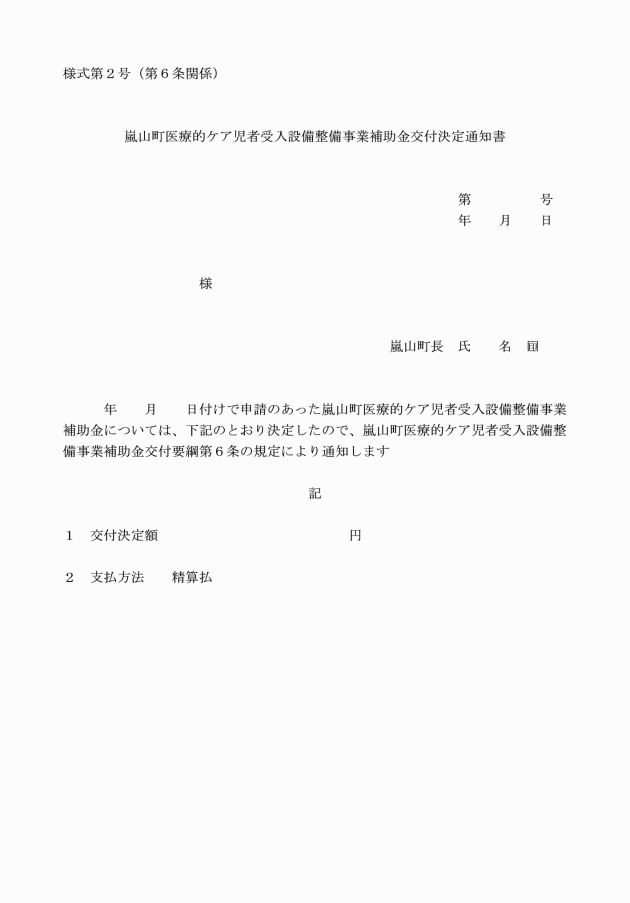 様式第２号（第６条関係）

嵐山町医療的ケア児者受入設備整備事業補助金交付決定通知書

第　　　　号
年　　月　　日

様

嵐山町長　氏　　名　印

年　　月　　日付けで申請のあった嵐山町医療的ケア児者受入設備整備事業補助金については、下記のとおり決定したので、嵐山町医療的ケア児者受入設備整備事業補助金交付要綱第６条の規定により通知します

記

１　交付決定額　　　　　　　　　　　　円

２　支払方法　　精算払